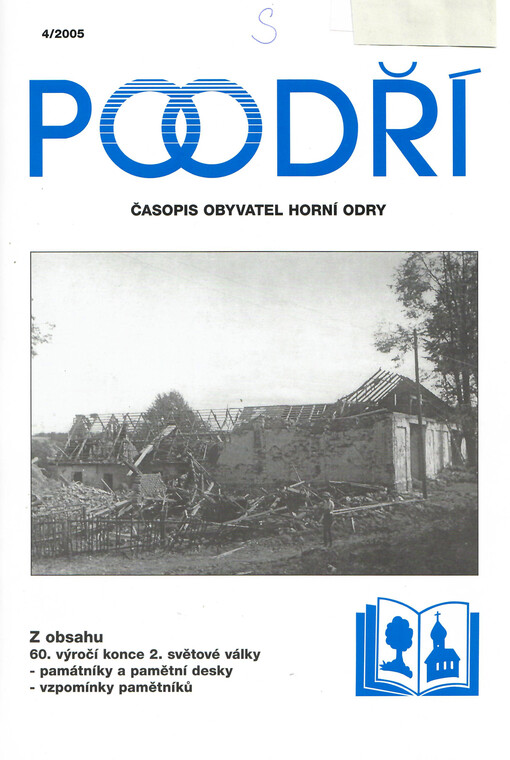 4/2005

S

POODŘÍ

ČASOPIS OBYVATEL HORNÍ ODRY

Z obsahu
60. výročí konce 2. světové války
- památníky a pamětní desky
- vzpomínky pamětníků